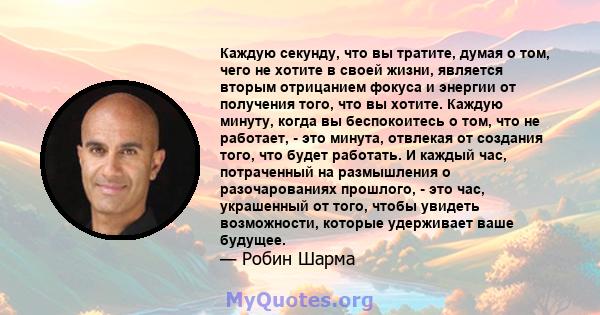 Каждую секунду, что вы тратите, думая о том, чего не хотите в своей жизни, является вторым отрицанием фокуса и энергии от получения того, что вы хотите. Каждую минуту, когда вы беспокоитесь о том, что не работает, - это минута, отвлекая от создания того, что будет работать. И каждый час, потраченный на размышления о разочарованиях прошлого, - это час, украшенный от того, чтобы увидеть возможности, которые удерживает ваше будущее.
— Робин Шарма

MyQuotes.org